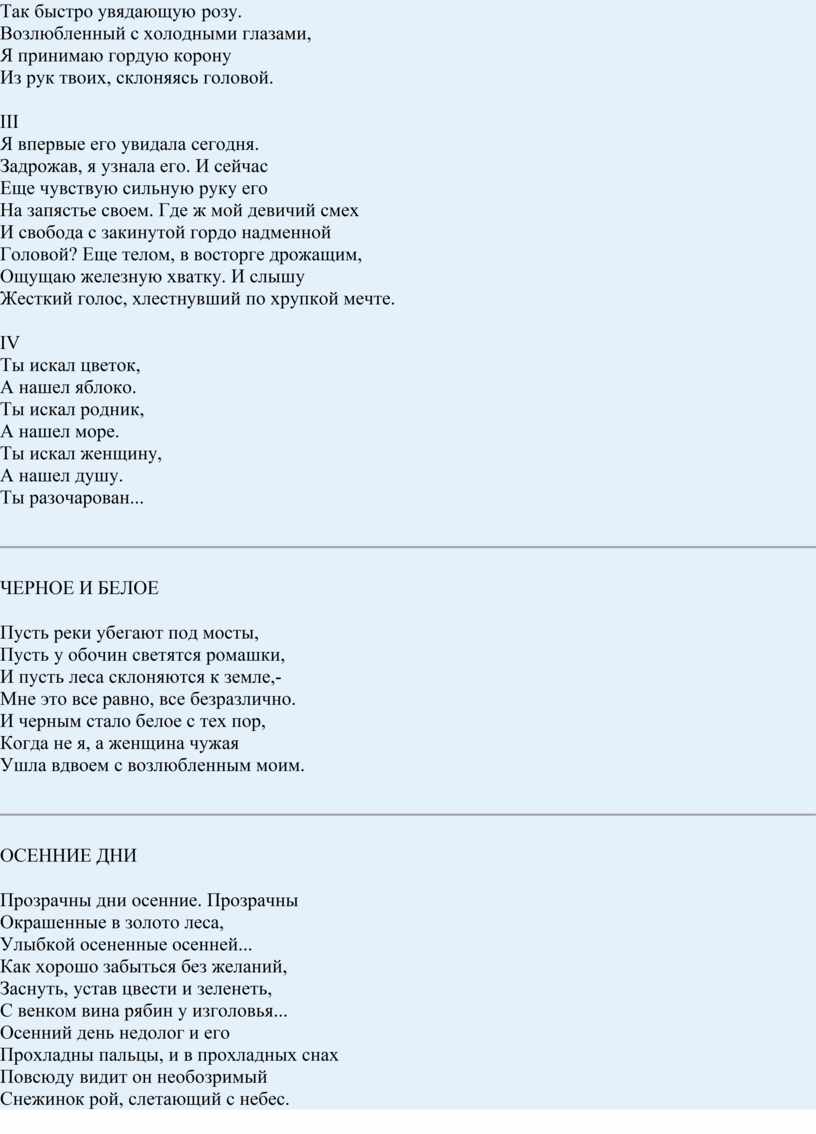 Так быстро увядающую розу.
Возлюбленный с холодными глазами,
Я принимаю гордую корону
Из рук твоих, склоняясь головой.

III
Я впервые его увидала сегодня.
Задрожав, я узнала его. И сейчас
Еще чувствую сильную руку его
На запястье своем. Где ж мой девичий смех
И свобода с закинутой гордо надменной
Головой? Еще телом, в восторге дрожащим,
Ощущаю железную хватку. И слышу
Жесткий голос, хлестнувший по хрупкой мечте.

IV
Ты искал цветок,
А нашел яблоко.
Ты искал родник,
А нашел море.
Ты искал женщину,
А нашел душу.
Ты разочарован...

ЧЕРНОЕ И БЕЛОЕ

Пусть реки убегают под мосты,
Пусть у обочин светятся ромашки,
И пусть леса склоняются к земле,-
Мне это все равно, все безразлично.
И черным стало белое с тех пор,
Когда не я, а женщина чужая
Ушла вдвоем с возлюбленным моим.

ОСЕННИЕ ДНИ

Прозрачны дни осенние. Прозрачны
Окрашенные в золото леса,
Улыбкой осененные осенней...
Как хорошо забыться без желаний,
Заснуть, устав цвести и зеленеть,
С венком вина рябин у изголовья...
Осенний день недолог и его
Прохладны пальцы, и в прохладных снах
Повсюду видит он необозримый
Снежинок рой, слетающий с небес.